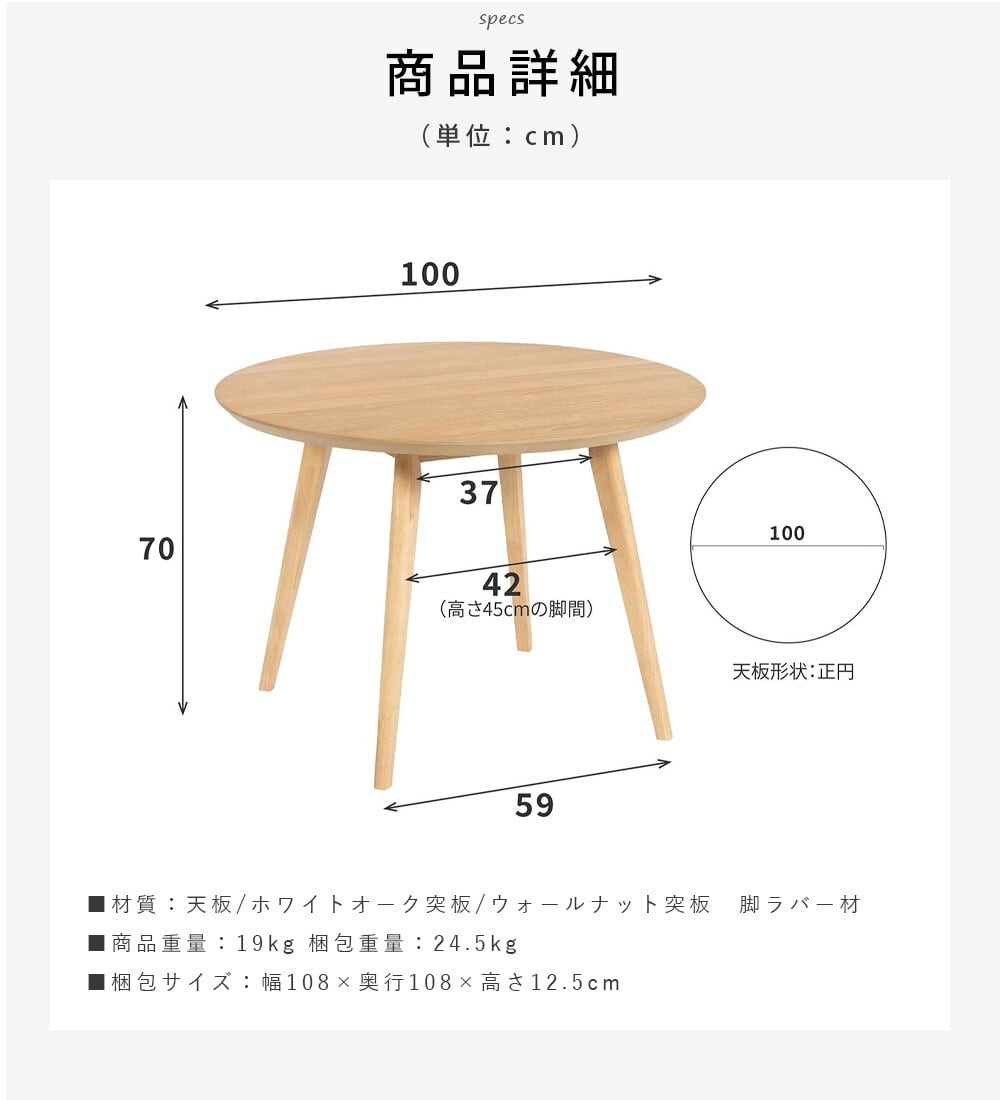 specs

商品詳細

（単位：cm）

100

70

37

42
（高さ45cmの脚間）

59

100

天板形状：正円

■材質：天板/ホワイトオーク突板/ウォールナット突板　脚ラバー材

■商品重量：19kg 梱包重量：24.5kg

■梱包サイズ：幅108×奥行108×高さ12.5cm